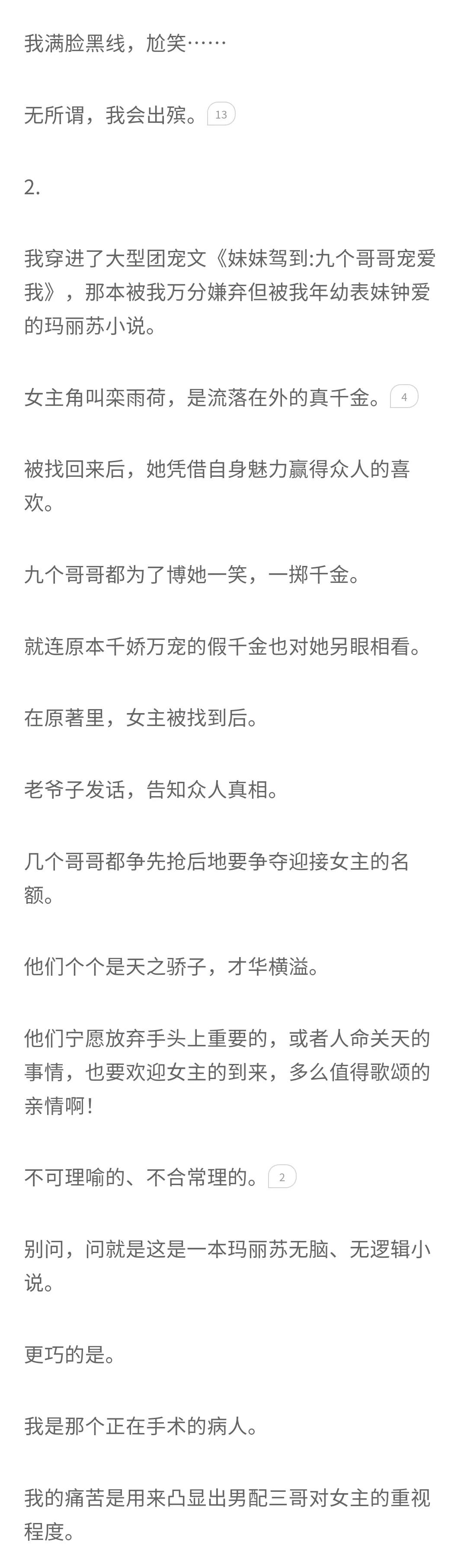 我满脸黑线，尬笑……

无所谓，我会出殡。13

2.

我穿进了大型团宠文《妹妹驾到:九个哥哥宠爱我》，那本被我万分嫌弃但被我年幼表妹钟爱的玛丽苏小说。

女主角叫栾雨荷，是流落在外的真千金。4

被找回来后，她凭借自身魅力赢得众人的喜欢。

九个哥哥都为了博她一笑，一掷千金。

就连原本千娇万宠的假千金也对她另眼相看。

在原著里，女主被找到后。

老爷子发话，告知众人真相。

几个哥哥都争先抢后地要争夺迎接女主的名额。

他们个个是天之骄子，才华横溢。

他们宁愿放弃手头上重要的，或者人命关天的事情，也要欢迎女主的到来，多么值得歌颂的亲情啊！

不可理喻的、不合常理的。2

别问，问就是这是一本玛丽苏无脑、无逻辑小说。

更巧的是。

我是那个正在手术的病人。

我的痛苦是用来凸显出男配三哥对女主的重视程度。